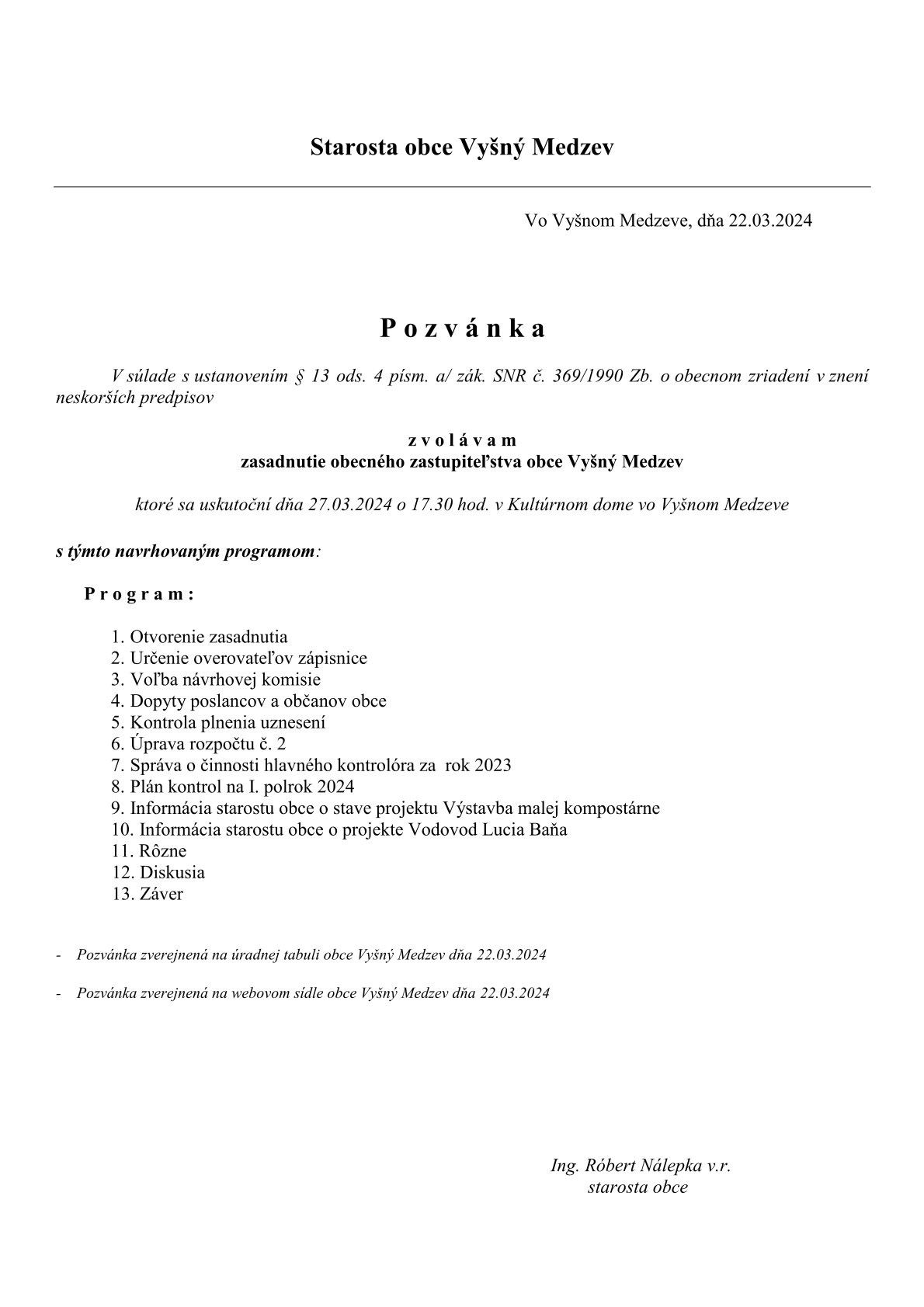 Starosta obce Vyšný Medzev

Vo Vyšnom Medzeve, dňa 22.03.2024

P o z v á n k a

V súlade s ustanovením § 13 ods. 4 písm. a/ zák. SNR č. 369/1990 Zb. o obecnom zriadení v znení neskorších predpisov

z v o l á v a m
zasadnutie obecného zastupiteľstva obce Vyšný Medzev

ktoré sa uskutoční dňa 27.03.2024 o 17.30 hod. v Kultúrnom dome vo Vyšnom Medzeve

s týmto navrhovaným programom:

P r o g r a m :

1. Otvorenie zasadnutia
2. Určenie overovateľov zápisnice
3. Voľba návrhovej komisie
4. Dopyty poslancov a občanov obce
5. Kontrola plnenia uznesení
6. Úprava rozpočtu č. 2
7. Správa o činnosti hlavného kontrolóra za rok 2023
8. Plán kontrol na I. polrok 2024
9. Informácia starostu obce o stave projektu Výstavba malej kompostárne
10. Informácia starostu obce o projekte Vodovod Lucia Baňa
11. Rôzne
12. Diskusia
13. Záver

- Pozvánka zverejnená na úradnej tabuli obce Vyšný Medzev dňa 22.03.2024

- Pozvánka zverejnená na webovom sídle obce Vyšný Medzev dňa 22.03.2024

Ing. Róbert Nálepka v.r.
starosta obce